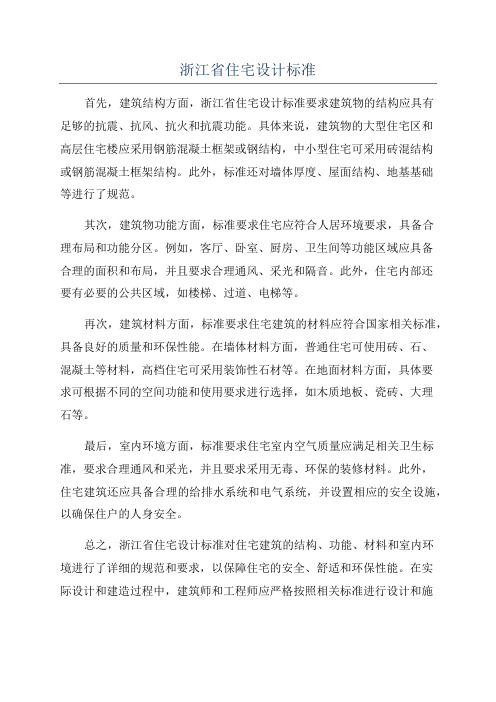 浙江省住宅设计标准

首先，建筑结构方面，浙江省住宅设计标准要求建筑物的结构应具有足够的抗震、抗风、抗火和抗震功能。具体来说，建筑物的大型住宅区和高层住宅楼应采用钢筋混凝土框架或钢结构，中小型住宅可采用砖混结构或钢筋混凝土框架结构。此外，标准还对墙体厚度、屋面结构、地基基础等进行了规范。

其次，建筑物功能方面，标准要求住宅应符合人居环境要求，具备合理布局和功能分区。例如，客厅、卧室、厨房、卫生间等功能区域应具备合理的面积和布局，并且要求合理通风、采光和隔音。此外，住宅内部还要有必要的公共区域，如楼梯、过道、电梯等。

再次，建筑材料方面，标准要求住宅建筑的材料应符合国家相关标准，具备良好的质量和环保性能。在墙体材料方面，普通住宅可使用砖、石、混凝土等材料，高档住宅可采用装饰性石材等。在地面材料方面，具体要求可根据不同的空间功能和使用要求进行选择，如木质地板、瓷砖、大理石等。

最后，室内环境方面，标准要求住宅室内空气质量应满足相关卫生标准，要求合理通风和采光，并且要求采用无毒、环保的装修材料。此外，住宅建筑还应具备合理的给排水系统和电气系统，并设置相应的安全设施，以确保住户的人身安全。

总之，浙江省住宅设计标准对住宅建筑的结构、功能、材料和室内环境进行了详细的规范和要求，以保障住宅的安全、舒适和环保性能。在实际设计和建造过程中，建筑师和工程师应严格按照相关标准进行设计和施